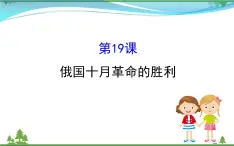 第19课

俄国十月革命的胜利